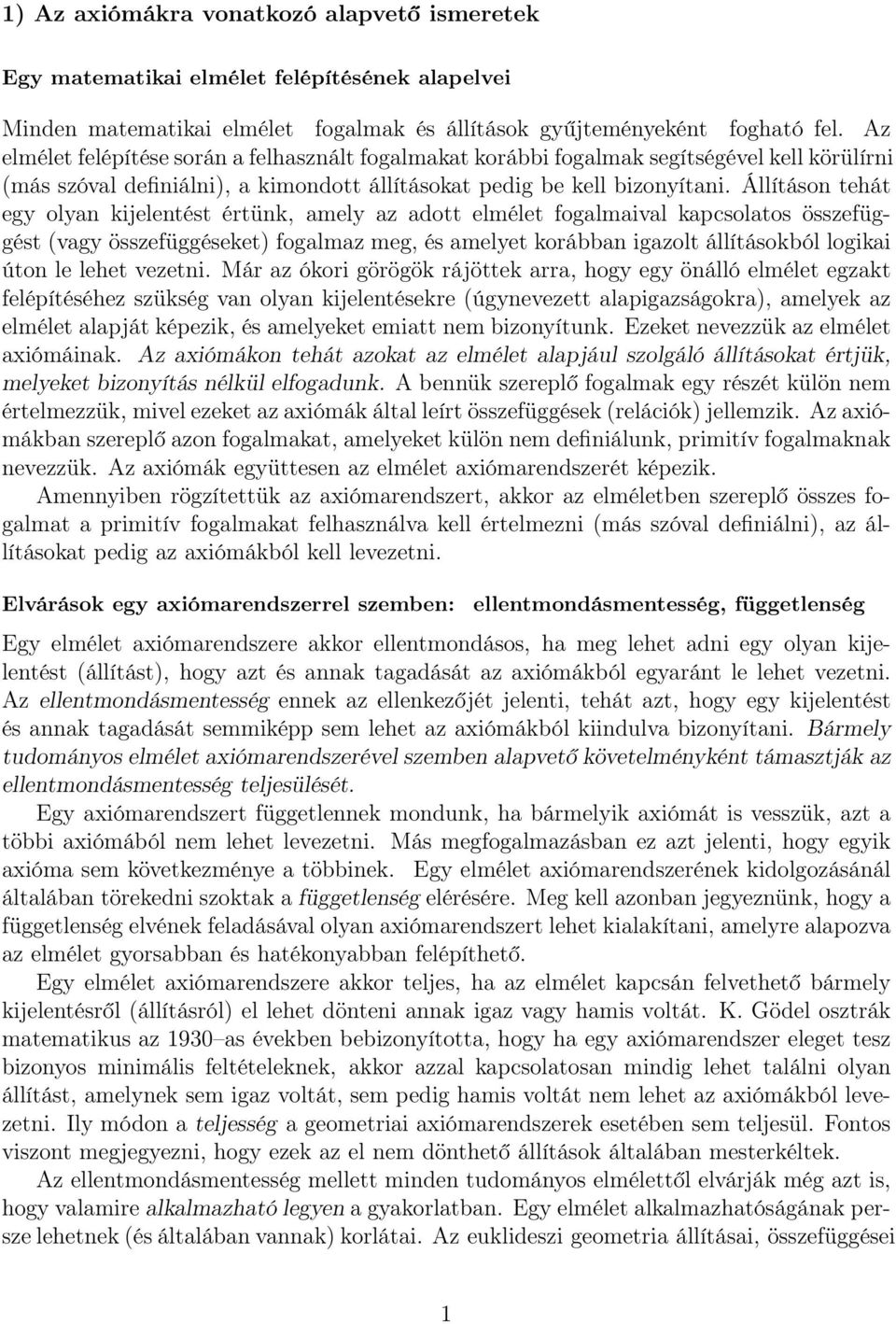 1) Az axiómákra vonatkozó alapvető ismeretek

Egy matematikai elmélet felépítésének alapelvei

Minden matematikai elmélet fogalmak és állítások gyűjteményeként fogható fel. Az elmélet felépítése során a felhasznált fogalmakat korábbi fogalmak segítségével kell körülírni (más szóval definiálni), a kimondott állításokat pedig be kell bizonyítani. Állításon tehát egy olyan kijelentést értünk, amely az adott elmélet fogalmaival kapcsolatos összefüggést (vagy összefüggéseket) fogalmaz meg, és amelyet korábban igazolt állításokból logikai úton le lehet vezetni. Már az ókori görögök rájöttek arra, hogy egy önálló elmélet egzakt felépítéséhez szükség van olyan kijelentésekre (úgynevezett alapigazságokra), amelyek az elmélet alapját képezik, és amelyeket emiatt nem bizonyítunk. Ezeket nevezzük az elmélet axiómáinak. Az axiómákon tehát azokat az elmélet alapjául szolgáló állításokat értjük, melyeket bizonyítás nélkül elfogadunk. A bennük szereplő fogalmak egy részét külön nem értelmezzük, mivel ezeket az axiómák által leírt összefüggések (relációk) jellemzik. Az axiómákban szereplő azon fogalmakat, amelyeket külön nem definiálunk, primitív fogalmaknak nevezzük. Az axiómák együttesen az elmélet axiómarendszerét képezik.

Amennyiben rögzítettük az axiómarendszert, akkor az elméletben szereplő összes fogalmat a primitív fogalmakat felhasználva kell értelmezni (más szóval definiálni), az állításokat pedig az axiómákból kell levezetni.

Elvárások egy axiómarendszerrel szemben: ellentmondásmentesség, függetlenség

Egy elmélet axiómarendszere akkor ellentmondásos, ha meg lehet adni egy olyan kijelentést (állítást), hogy azt és annak tagadását az axiómákból egyaránt le lehet vezetni. Az ellentmondásmentesség ennek az ellenkezőjét jelenti, tehát azt, hogy egy kijelentést és annak tagadását semmiképp sem lehet az axiómákból kiindulva bizonyítani. Bármely tudományos elmélet axiómarendszerével szemben alapvető követelményként támasztják az ellentmondásmentesség teljesülését.

Egy axiómarendszert függetlennek mondunk, ha bármelyik axiómát is vesszük, azt a többi axiómából nem lehet levezetni. Más megfogalmazásban ez azt jelenti, hogy egyik axióma sem következménye a többinek. Egy elmélet axiómarendszerének kidolgozásánál általában törekedni szoktak a függetlenség elérésére. Meg kell azonban jegyeznünk, hogy a függetlenség elvének feladásával olyan axiómarendszert lehet kialakítani, amelyre alapozva az elmélet gyorsabban és hatékonyabban felépíthető.

Egy elmélet axiómarendszere akkor teljes, ha az elmélet kapcsán felvethető bármely kijelentésről (állításról) el lehet dönteni annak igaz vagy hamis voltát. K. Gödel osztrák matematikus az 1930–as években bebizonyította, hogy ha egy axiómarendszer eleget tesz bizonyos minimális feltételeknek, akkor azzal kapcsolatosan mindig lehet találni olyan állítást, amelynek sem igaz voltát, sem pedig hamis voltát nem lehet az axiómákból levezetni. Ily módon a teljesség a geometriai axiómarendszerek esetében sem teljesül. Fontos viszont megjegyezni, hogy ezek az el nem dönthető állítások általában mesterkéltek.

Az ellentmondásmentesség mellett minden tudományos elmélettől elvárják még azt is, hogy valamire alkalmazható legyen a gyakorlatban. Egy elmélet alkalmazhatóságának persze lehetnek (és általában vannak) korlátai. Az euklideszi geometria állításai, összefüggései

1